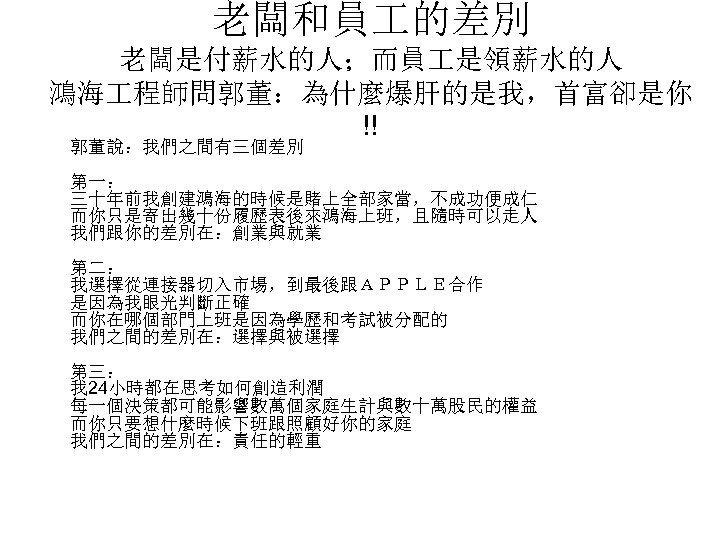 老闆和員工的差別
老闆是付薪水的人；而員工是領薪水的人
鴻海工程師問郭董：為什麼爆肝的是我，首富卻是你!!

郭董說：我們之間有三個差別

第一：
三十年前我創建鴻海的時候是賭上全部家當，不成功便成仁
而你只是寄出幾十份履歷表後來鴻海上班，且隨時可以走人
我們跟你的差別在：創業與就業

第二：
我選擇從連接器切入市場，到最後跟ＡＰＰＬＥ合作
是因為我眼光判斷正確
而你在哪個部門上班是因為學歷和考試被分配的
我們之間的差別在：選擇與被選擇

第三：
我24小時都在思考如何創造利潤
每一個決策都可能影響數萬個家庭生計與數十萬股民的權益
而你只要想什麼時候下班跟照顧好你的家庭
我們之間的差別在：責任的輕重